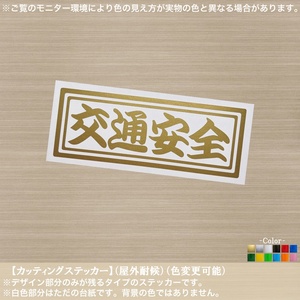 ※ご覧のモニター環境により色の見え方が実物の色と異なる場合があります。

交通安全

-Color-

【カッティングステッカー】(屋外耐候)(色変更可能)
※デザイン部分のみが残るタイプのステッカーです。
※白色部分はただの台紙です。背景の色ではありません。